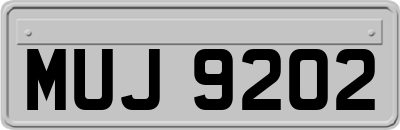 MUJ 9202